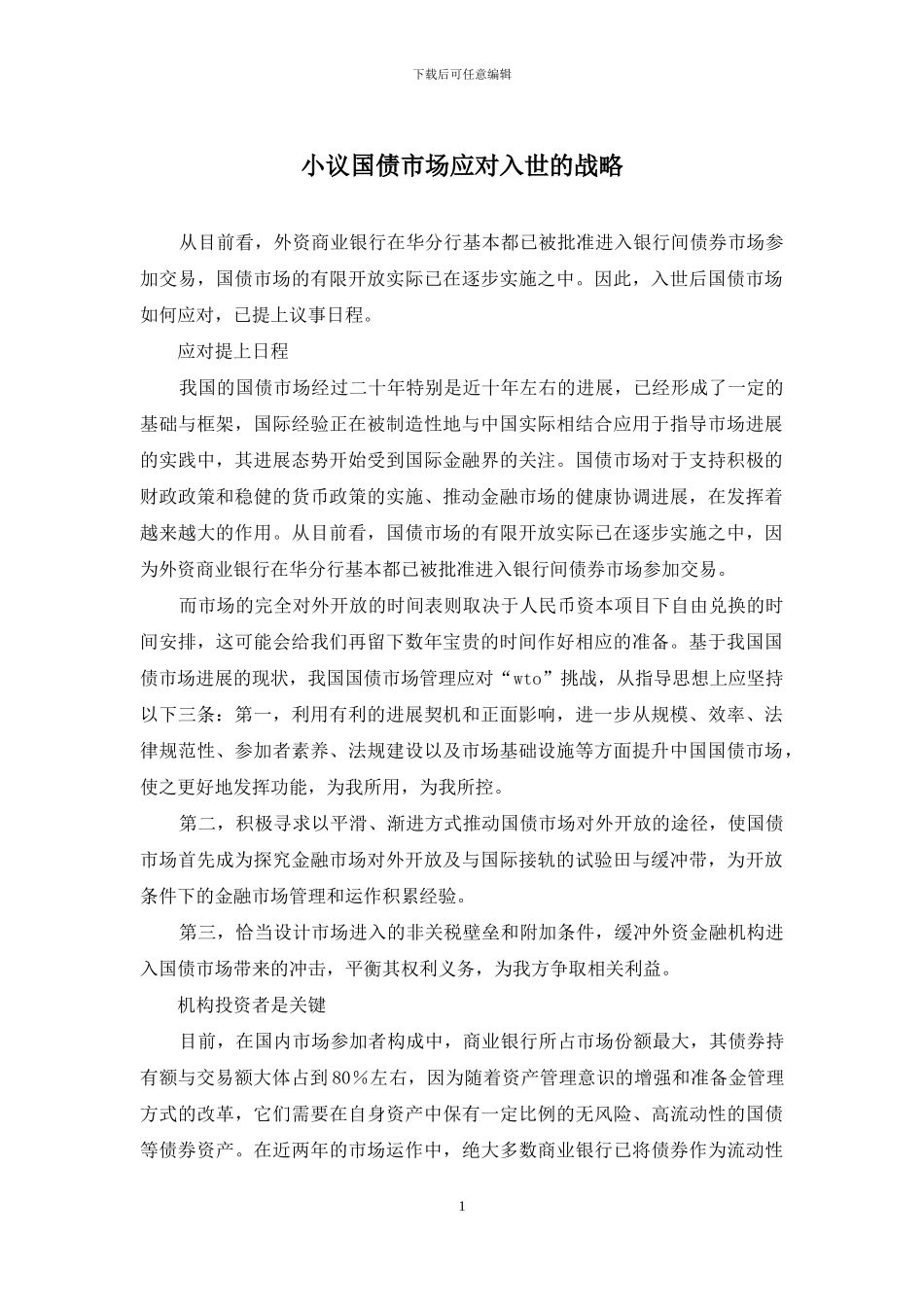 下载后可任意编辑

小议国债市场应对入世的战略

从目前看，外资商业银行在华分行基本都已被批准进入银行间债券市场参加交易，国债市场的有限开放实际已在逐步实施之中。因此，入世后国债市场如何应对，已提上议事日程。

应对提上日程

我国的国债市场经过二十年特别是近十年左右的进展，已经形成了一定的基础与框架，国际经验正在被制造性地与中国实际相结合应用于指导市场进展的实践中，其进展态势开始受到国际金融界的关注。国债市场对于支持积极的财政政策和稳健的货币政策的实施、推动金融市场的健康协调进展，在发挥着越来越大的作用。从目前看，国债市场的有限开放实际已在逐步实施之中，因为外资商业银行在华分行基本都已被批准进入银行间债券市场参加交易。

而市场的完全对外开放的时间表则取决于人民币资本项目下自由兑换的时间安排，这可能会给我们再留下数年宝贵的时间作好相应的准备。基于我国国债市场进展的现状，我国国债市场管理应对“wto”挑战，从指导思想上应坚持以下三条：第一，利用有利的进展契机和正面影响，进一步从规模、效率、法律规范性、参加者素养、法规建设以及市场基础设施等方面提升中国国债市场，使之更好地发挥功能，为我所用，为我所控。

第二，积极寻求以平滑、渐进方式推动国债市场对外开放的途径，使国债市场首先成为探究金融市场对外开放及与国际接轨的试验田与缓冲带，为开放条件下的金融市场管理和运作积累经验。

第三，恰当设计市场进入的非关税壁垒和附加条件，缓冲外资金融机构进入国债市场带来的冲击，平衡其权利义务，为我方争取相关利益。

机构投资者是关键

目前，在国内市场参加者构成中，商业银行所占市场份额最大，其债券持有额与交易额大体占到80%左右，因为随着资产管理意识的增强和准备金管理方式的改革，它们需要在自身资产中保有一定比例的无风险、高流动性的国债等债券资产。在近两年的市场运作中，绝大多数商业银行已将债券作为流动性

1